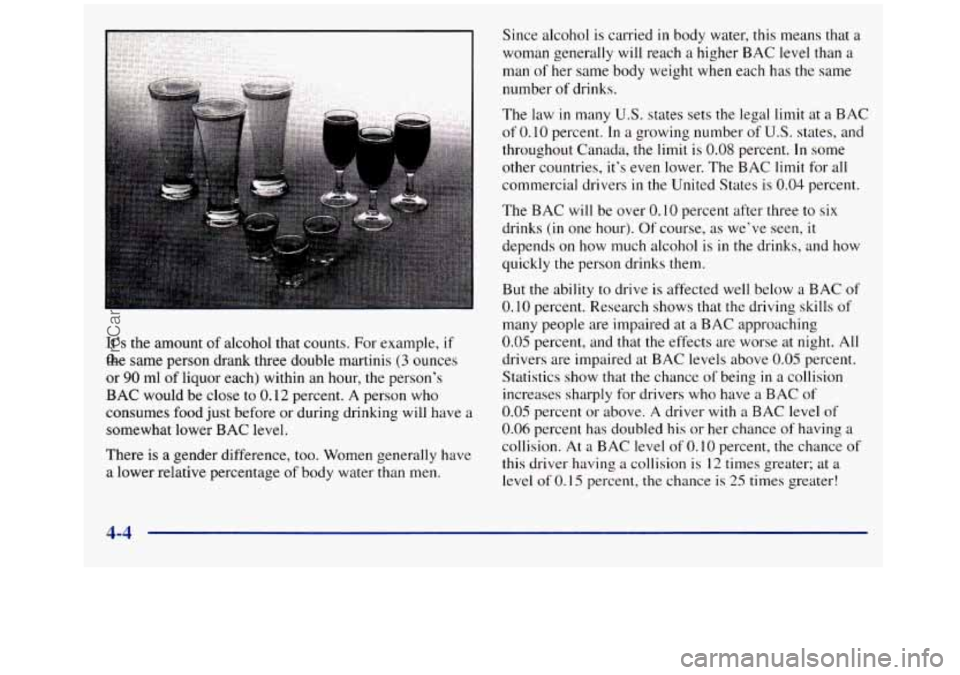 It's the amount of alcohol that counts. For example, if the same person drank three double martinis (3 ounces or 90 ml of liquor each) within an hour, the person's BAC would be close to 0.12 percent. A person who consumes food just before or during drinking will have a somewhat lower BAC level.

There is a gender difference, too. Women generally have a lower relative percentage of body water than men.

Since alcohol is carried in body water, this means that a woman generally will reach a higher BAC level than a man of her same body weight when each has the same number of drinks.

The law in many U.S. states sets the legal limit at a BAC of 0.10 percent. In a growing number of U.S. states, and throughout Canada, the limit is 0.08 percent. In some other countries, it's even lower. The BAC limit for all commercial drivers in the United States is 0.04 percent.

The BAC will be over 0.10 percent after three to six drinks (in one hour). Of course, as we've seen, it depends on how much alcohol is in the drinks, and how quickly the person drinks them.

But the ability to drive is affected well below a BAC of 0.10 percent. Research shows that the driving skills of many people are impaired at a BAC approaching 0.05 percent, and that the effects are worse at night. All drivers are impaired at BAC levels above 0.05 percent. Statistics show that the chance of being in a collision increases sharply for drivers who have a BAC of 0.05 percent or above. A driver with a BAC level of 0.06 percent has doubled his or her chance of having a collision. At a BAC level of 0.10 percent, the chance of this driver having a collision is 12 times greater; at a level of 0.15 percent, the chance is 25 times greater!

4-4

ProCarManuals.com

carmanualsonline.info